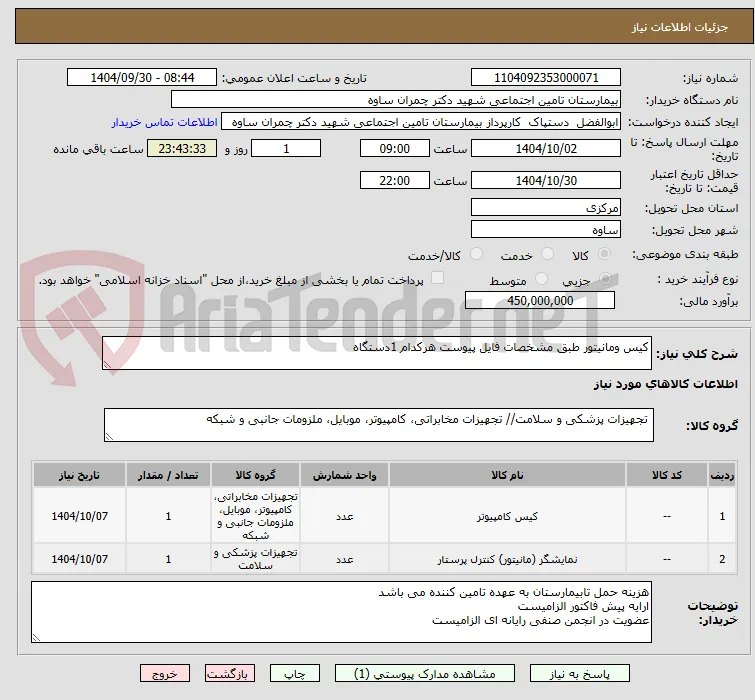 جزئیات اطلاعات نیاز

شماره نیاز: 1104092353000071
تاریخ و ساعت اعلان عمومی: 1404/09/30 - 08:44
نام دستگاه خریدار: بیمارستان تامین اجتماعی شهید دکتر چمران ساوه
ایجاد کننده درخواست: ابوالفضل دستپاک کارپرداز بیمارستان تامین اجتماعی شهید دکتر چمران ساوه
اطلاعات تماس خریدار
مهلت ارسال پاسخ: تا تاریخ: 1404/10/02 ساعت 09:00 1 روز و 23:43:33 ساعت باقی مانده
حداقل تاریخ اعتبار قیمت: تا تاریخ: 1404/10/30 ساعت 22:00
استان محل تحویل: مرکزی
شهر محل تحویل: ساوه
طبقه بندی موضوعی: کالا خدمت کالا/خدمت
نوع فرآیند خرید : جزیی متوسط پرداخت تمام یا بخشی از مبلغ خرید،از محل "اسناد خزانه اسلامی" خواهد بود.
برآورد مالی: 450,000,000

AriaTender.neT

شرح کلی نیاز: کیس ومانیتور طبق مشخصات فایل پیوست هرکدام 1دستگاه

اطلاعات کالاهای مورد نیاز

گروه کالا: تجهیزات پزشکی و سلامت// تجهیزات مخابراتی، کامپیوتر، موبایل، ملزومات جانبی و شبکه

| ردیف | کد کالا | نام کالا | واحد شمارش | گروه کالا | تعداد / مقدار | تاریخ نیاز |
|---|---|---|---|---|---|---|
| 1 | -- | کیس کامپیوتر | عدد | تجهیزات مخابراتی، کامپیوتر، موبایل، ملزومات جانبی و شبکه | 1 | 1404/10/07 |
| 2 | -- | نمایشگر (مانیتور) کنترل پرستار | عدد | تجهیزات پزشکی و سلامت | 1 | 1404/10/07 |

توضیحات خریدار:
هزینه حمل تابیمارستان به عهده تامین کننده می باشد
ارایه پیش فاکتور الزامیست
عضویت در انجمن صنفی رایانه ای الزامیست

پاسخ به نیاز مشاهده مدارک پیوستی (1) چاپ بازگشت خروج